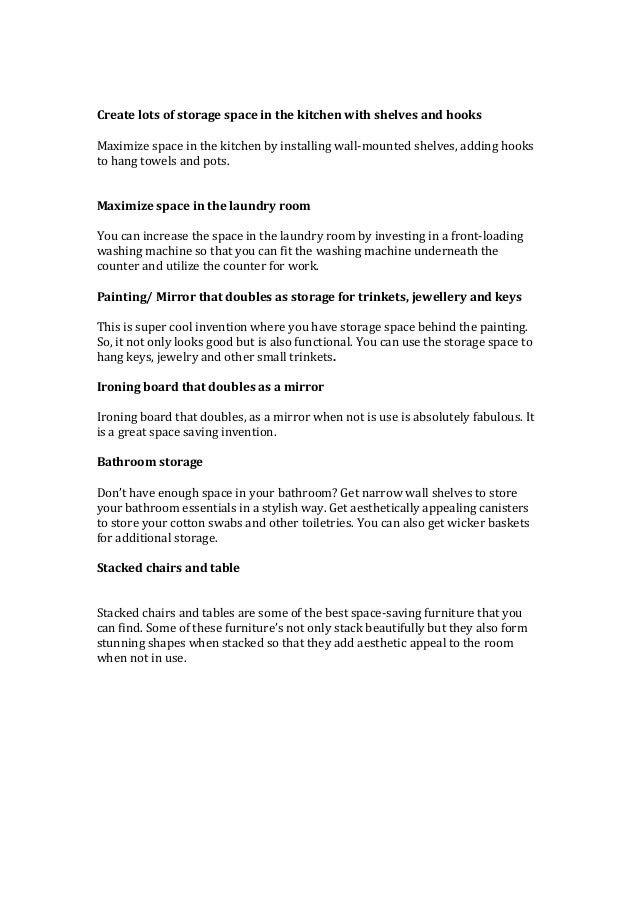 Create lots of storage space in the kitchen with shelves and hooks

Maximize space in the kitchen by installing wall-mounted shelves, adding hooks to hang towels and pots.

Maximize space in the laundry room

You can increase the space in the laundry room by investing in a front-loading washing machine so that you can fit the washing machine underneath the counter and utilize the counter for work.

Painting/ Mirror that doubles as storage for trinkets, jewellery and keys

This is super cool invention where you have storage space behind the painting. So, it not only looks good but is also functional. You can use the storage space to hang keys, jewelry and other small trinkets.

Ironing board that doubles as a mirror

Ironing board that doubles, as a mirror when not is use is absolutely fabulous. It is a great space saving invention.

Bathroom storage

Don't have enough space in your bathroom? Get narrow wall shelves to store your bathroom essentials in a stylish way. Get aesthetically appealing canisters to store your cotton swabs and other toiletries. You can also get wicker baskets for additional storage.

Stacked chairs and table

Stacked chairs and tables are some of the best space-saving furniture that you can find. Some of these furniture's not only stack beautifully but they also form stunning shapes when stacked so that they add aesthetic appeal to the room when not in use.